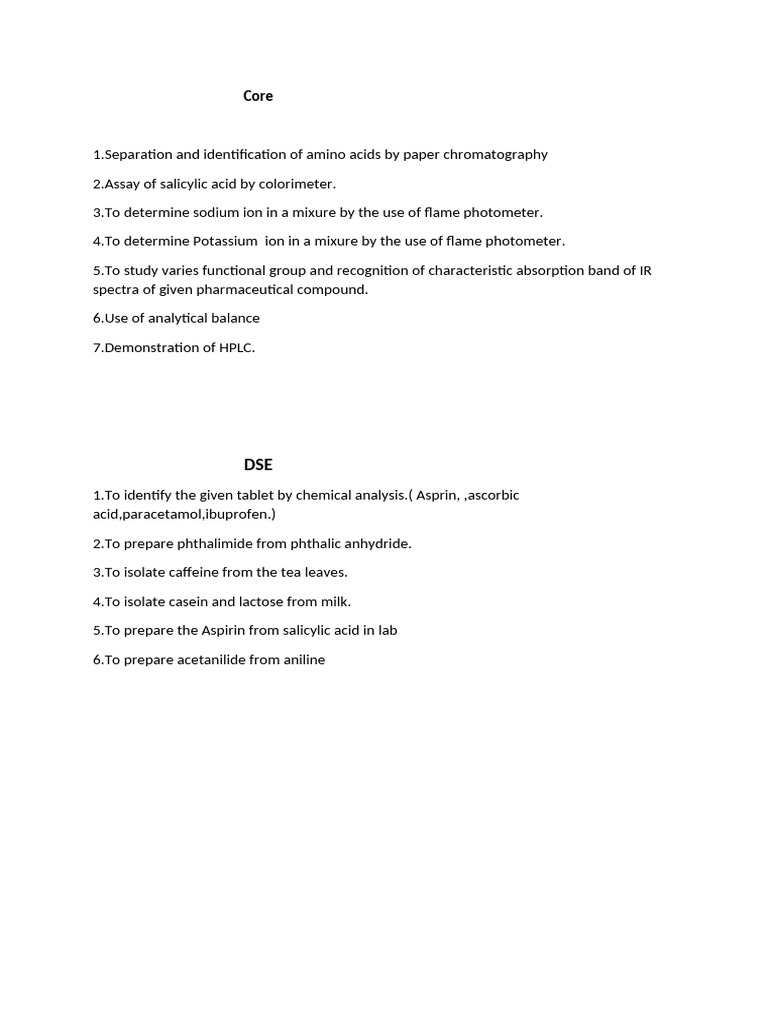 Core

1.Separation and identification of amino acids by paper chromatography

2.Assay of salicylic acid by colorimeter.

3.To determine sodium ion in a mixure by the use of flame photometer.

4.To determine Potassium ion in a mixure by the use of flame photometer.

5.To study varies functional group and recognition of characteristic absorption band of IR spectra of given pharmaceutical compound.

6.Use of analytical balance

7.Demonstration of HPLC.

DSE

1.To identify the given tablet by chemical analysis.( Asprin, ,ascorbic acid,paracetamol,ibuprofen.)

2.To prepare phthalimide from phthalic anhydride.

3.To isolate caffeine from the tea leaves.

4.To isolate casein and lactose from milk.

5.To prepare the Aspirin from salicylic acid in lab

6.To prepare acetanilide from aniline